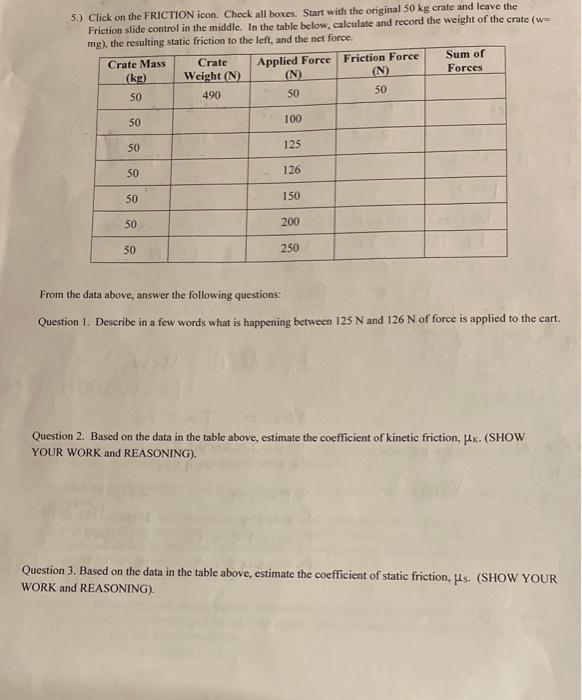 5.) Click on the FRICTION icon. Check all boxes. Start with the original 50 kg crate and leave the Friction slide control in the middle. In the table below, calculate and record the weight of the crate (w= mg), the resulting static friction to the left, and the net force.

| Crate Mass (kg) | Crate Weight (N) | Applied Force (N) | Friction Force (N) | Sum of Forces |
|---|---|---|---|---|
| 50 | 490 | 50 | 50 | |
| 50 | | 100 | | |
| 50 | | 125 | | |
| 50 | | 126 | | |
| 50 | | 150 | | |
| 50 | | 200 | | |
| 50 | | 250 | | |

From the data above, answer the following questions:

Question 1. Describe in a few words what is happening between 125 N and 126 N of force is applied to the cart.

Question 2. Based on the data in the table above, estimate the coefficient of kinetic friction, $\mu_K$. (SHOW YOUR WORK and REASONING).

Question 3. Based on the data in the table above, estimate the coefficient of static friction, $\mu_S$. (SHOW YOUR WORK and REASONING).